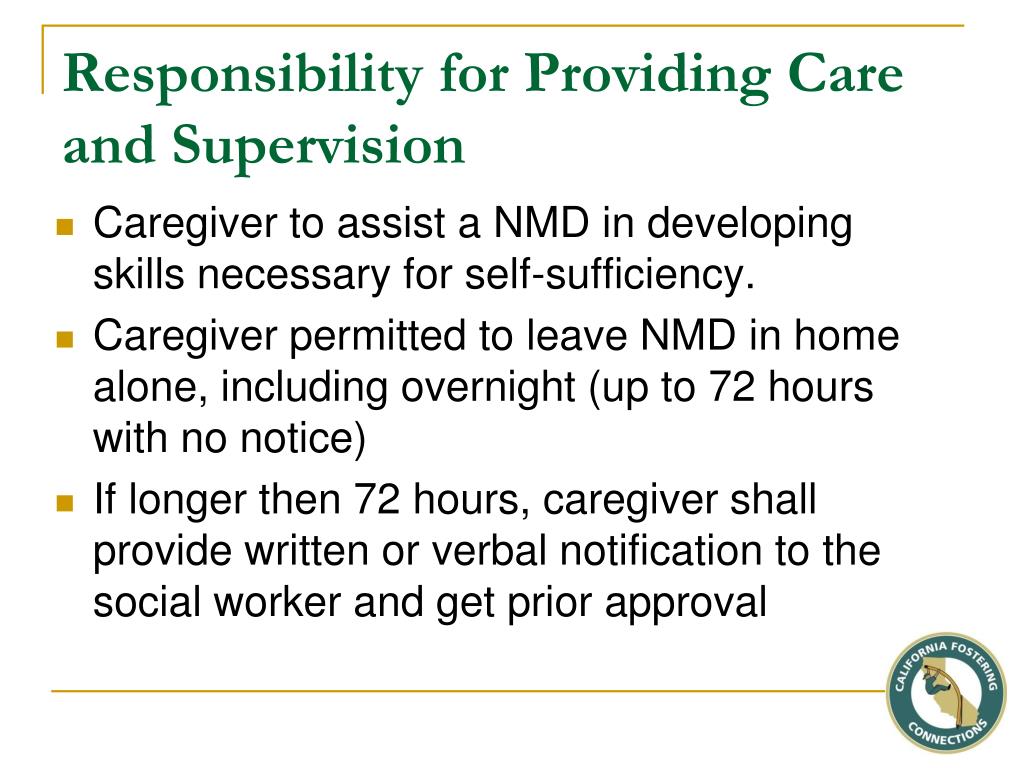 Responsibility for Providing Care and Supervision

Caregiver to assist a NMD in developing skills necessary for self-sufficiency.

Caregiver permitted to leave NMD in home alone, including overnight (up to 72 hours with no notice)

If longer then 72 hours, caregiver shall provide written or verbal notification to the social worker and get prior approval

CALIFORNIA FOSTERING CONNECTIONS